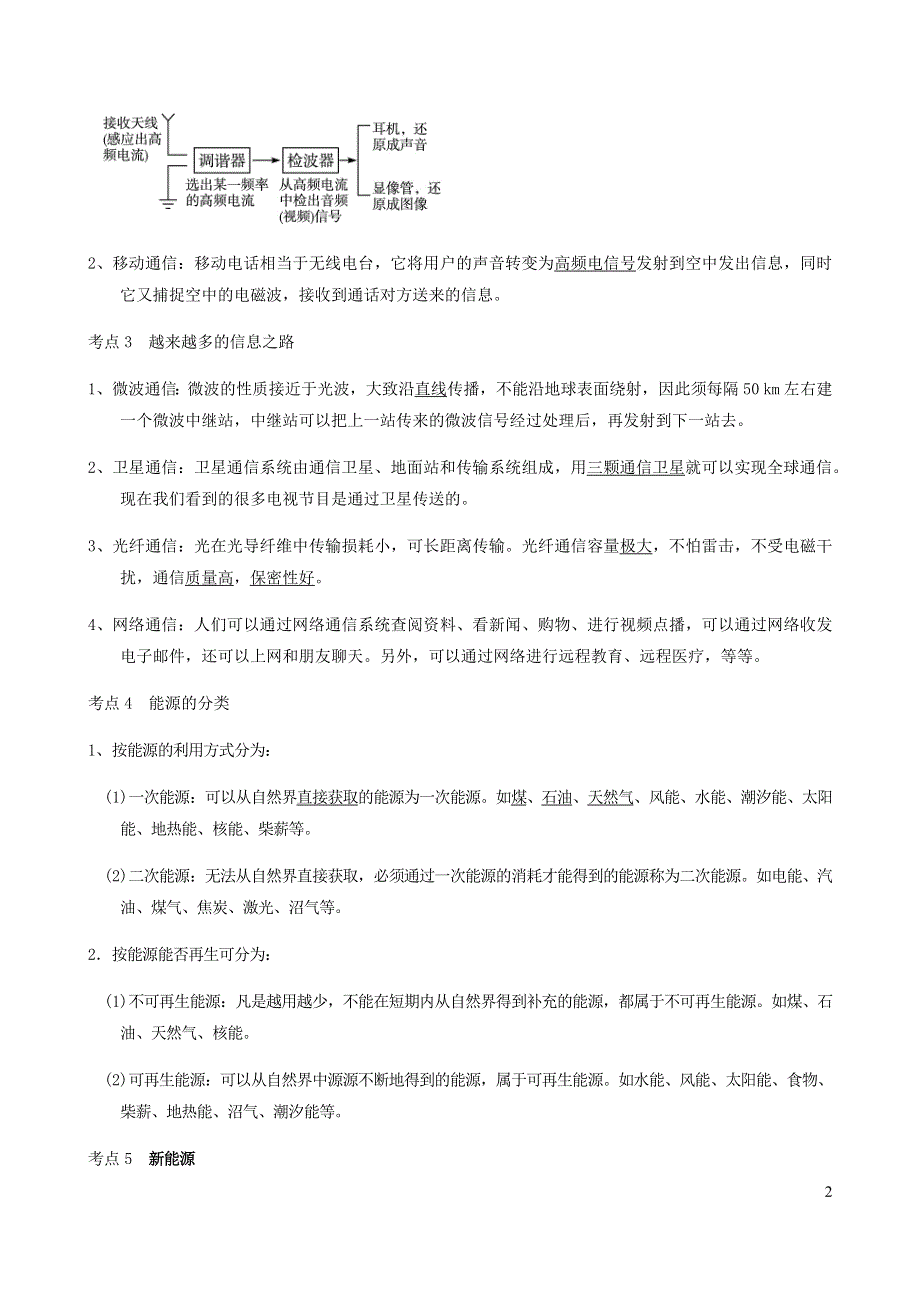 接收天线
(感应出高频电流)

调谐器

选出某一频率的高频电流

检波器

从高频电流中检出音频(视频)信号

耳机，还原成声音

显像管，还原成图像

2、移动通信：移动电话相当于无线电台，它将用户的声音转变为高频电信号发射到空中发出信息，同时它又捕捉空中的电磁波，接收到通话对方送来的信息。

考点 3　越来越多的信息之路

1、微波通信：微波的性质接近于光波，大致沿直线传播，不能沿地球表面绕射，因此须每隔 50 km 左右建一个微波中继站，中继站可以把上一站传来的微波信号经过处理后，再发射到下一站去。

2、卫星通信：卫星通信系统由通信卫星、地面站和传输系统组成，用三颗通信卫星就可以实现全球通信。现在我们看到的很多电视节目是通过卫星传送的。

3、光纤通信：光在光导纤维中传输损耗小，可长距离传输。光纤通信容量极大，不怕雷击，不受电磁干扰，通信质量高，保密性好。

4、网络通信：人们可以通过网络通信系统查阅资料、看新闻、购物、进行视频点播，可以通过网络收发电子邮件，还可以上网和朋友聊天。另外，可以通过网络进行远程教育、远程医疗，等等。

考点 4　能源的分类

1、按能源的利用方式分为：

(1)一次能源：可以从自然界直接获取的能源为一次能源。如煤、石油、天然气、风能、水能、潮汐能、太阳能、地热能、核能、柴薪等。

(2)二次能源：无法从自然界直接获取，必须通过一次能源的消耗才能得到的能源称为二次能源。如电能、汽油、煤气、焦炭、激光、沼气等。

2．按能源能否再生可分为：

(1)不可再生能源：凡是越用越少，不能在短期内从自然界得到补充的能源，都属于不可再生能源。如煤、石油、天然气、核能。

(2)可再生能源：可以从自然界中源源不断地得到的能源，属于可再生能源。如水能、风能、太阳能、食物、柴薪、地热能、沼气、潮汐能等。

考点 5　新能源

2